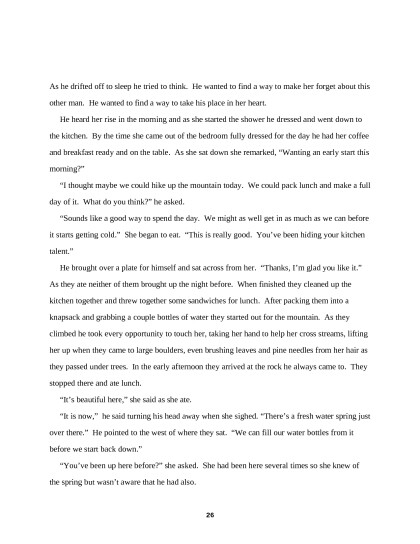 As he drifted off to sleep he tried to think. He wanted to find a way to make her forget about this other man. He wanted to find a way to take his place in her heart.

He heard her rise in the morning and as she started the shower he dressed and went down to the kitchen. By the time she came out of the bedroom fully dressed for the day he had her coffee and breakfast ready and on the table. As she sat down she remarked, "Wanting an early start this morning?"

"I thought maybe we could hike up the mountain today. We could pack lunch and make a full day of it. What do you think?" he asked.

"Sounds like a good way to spend the day. We might as well get in as much as we can before it starts getting cold." She began to eat. "This is really good. You've been hiding your kitchen talent."

He brought over a plate for himself and sat across from her. "Thanks, I'm glad you like it." As they ate neither of them brought up the night before. When finished they cleaned up the kitchen together and threw together some sandwiches for lunch. After packing them into a knapsack and grabbing a couple bottles of water they started out for the mountain. As they climbed he took every opportunity to touch her, taking her hand to help her cross streams, lifting her up when they came to large boulders, even brushing leaves and pine needles from her hair as they passed under trees. In the early afternoon they arrived at the rock he always came to. They stopped there and ate lunch.

"It's beautiful here," she said as she ate.

"It is now," he said turning his head away when she sighed. "There's a fresh water spring just over there." He pointed to the west of where they sat. "We can fill our water bottles from it before we start back down."

"You've been up here before?" she asked. She had been here several times so she knew of the spring but wasn't aware that he had also.

26